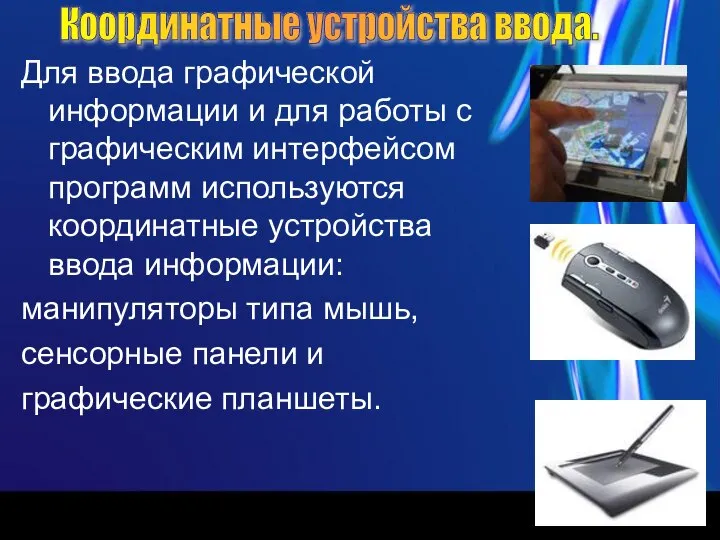 Координатные устройства ввода.

Для ввода графической информации и для работы с графическим интерфейсом программ используются координатные устройства ввода информации:

манипуляторы типа мышь,

сенсорные панели и

графические планшеты.